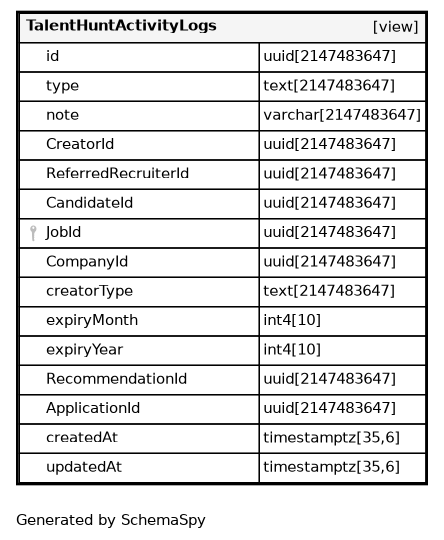 | TalentHuntActivityLogs | [view] |
|---|---|
| id | uuid[2147483647] |
| type | text[2147483647] |
| note | varchar[2147483647] |
| CreatorId | uuid[2147483647] |
| ReferredRecruiterId | uuid[2147483647] |
| CandidateId | uuid[2147483647] |
| JobId | uuid[2147483647] |
| CompanyId | uuid[2147483647] |
| creatorType | text[2147483647] |
| expiryMonth | int4[10] |
| expiryYear | int4[10] |
| RecommendationId | uuid[2147483647] |
| ApplicationId | uuid[2147483647] |
| createdAt | timestamptz[35,6] |
| updatedAt | timestamptz[35,6] |

Generated by SchemaSpy